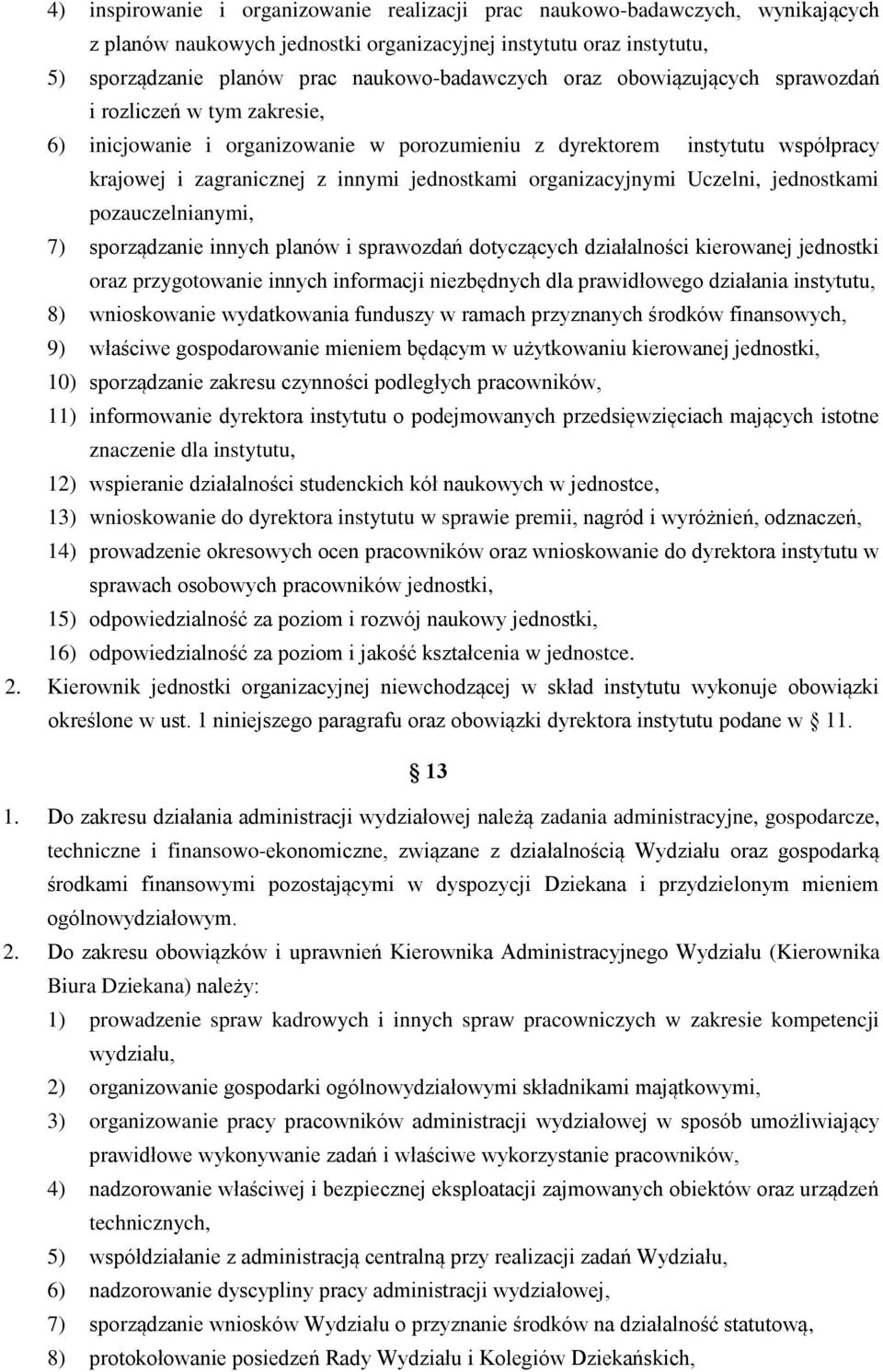 4) inspirowanie i organizowanie realizacji prac naukowo-badawczych, wynikających z planów naukowych jednostki organizacyjnej instytutu oraz instytutu,
5) sporządzanie planów prac naukowo-badawczych oraz obowiązujących sprawozdań i rozliczeń w tym zakresie,
6) inicjowanie i organizowanie w porozumieniu z dyrektorem instytutu współpracy krajowej i zagranicznej z innymi jednostkami organizacyjnymi Uczelni, jednostkami pozauczelnianymi,
7) sporządzanie innych planów i sprawozdań dotyczących działalności kierowanej jednostki oraz przygotowanie innych informacji niezbędnych dla prawidłowego działania instytutu,
8) wnioskowanie wydatkowania funduszy w ramach przyznanych środków finansowych,
9) właściwe gospodarowanie mieniem będącym w użytkowaniu kierowanej jednostki,
10) sporządzanie zakresu czynności podległych pracowników,
11) informowanie dyrektora instytutu o podejmowanych przedsięwzięciach mających istotne znaczenie dla instytutu,
12) wspieranie działalności studenckich kół naukowych w jednostce,
13) wnioskowanie do dyrektora instytutu w sprawie premii, nagród i wyróżnień, odznaczeń,
14) prowadzenie okresowych ocen pracowników oraz wnioskowanie do dyrektora instytutu w sprawach osobowych pracowników jednostki,
15) odpowiedzialność za poziom i rozwój naukowy jednostki,
16) odpowiedzialność za poziom i jakość kształcenia w jednostce.
2. Kierownik jednostki organizacyjnej niewchodzącej w skład instytutu wykonuje obowiązki określone w ust. 1 niniejszego paragrafu oraz obowiązki dyrektora instytutu podane w 11.

13

1. Do zakresu działania administracji wydziałowej należą zadania administracyjne, gospodarcze, techniczne i finansowo-ekonomiczne, związane z działalnością Wydziału oraz gospodarką środkami finansowymi pozostającymi w dyspozycji Dziekana i przydzielonym mieniem ogólnowydziałowym.
2. Do zakresu obowiązków i uprawnień Kierownika Administracyjnego Wydziału (Kierownika Biura Dziekana) należy:
1) prowadzenie spraw kadrowych i innych spraw pracowniczych w zakresie kompetencji wydziału,
2) organizowanie gospodarki ogólnowydziałowymi składnikami majątkowymi,
3) organizowanie pracy pracowników administracji wydziałowej w sposób umożliwiający prawidłowe wykonywanie zadań i właściwe wykorzystanie pracowników,
4) nadzorowanie właściwej i bezpiecznej eksploatacji zajmowanych obiektów oraz urządzeń technicznych,
5) współdziałanie z administracją centralną przy realizacji zadań Wydziału,
6) nadzorowanie dyscypliny pracy administracji wydziałowej,
7) sporządzanie wniosków Wydziału o przyznanie środków na działalność statutową,
8) protokołowanie posiedzeń Rady Wydziału i Kolegiów Dziekańskich,